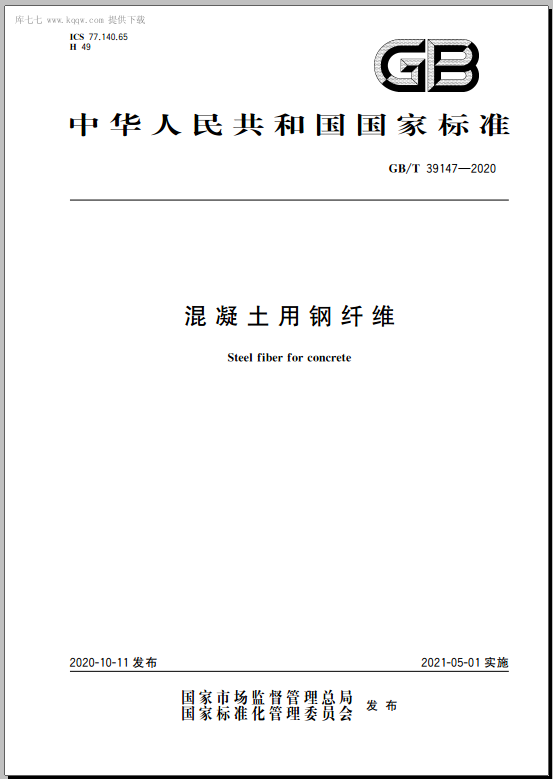 库七七 www.kqqw.com 提供下载

ICS 77.140.65
H 49

GB

中华人民共和国国家标准

GB/T 39147—2020

混凝土用钢纤维

Steel fiber for concrete

2020-10-11 发布

2021-05-01 实施

国家市场监督管理总局
国家标准化管理委员会 发布